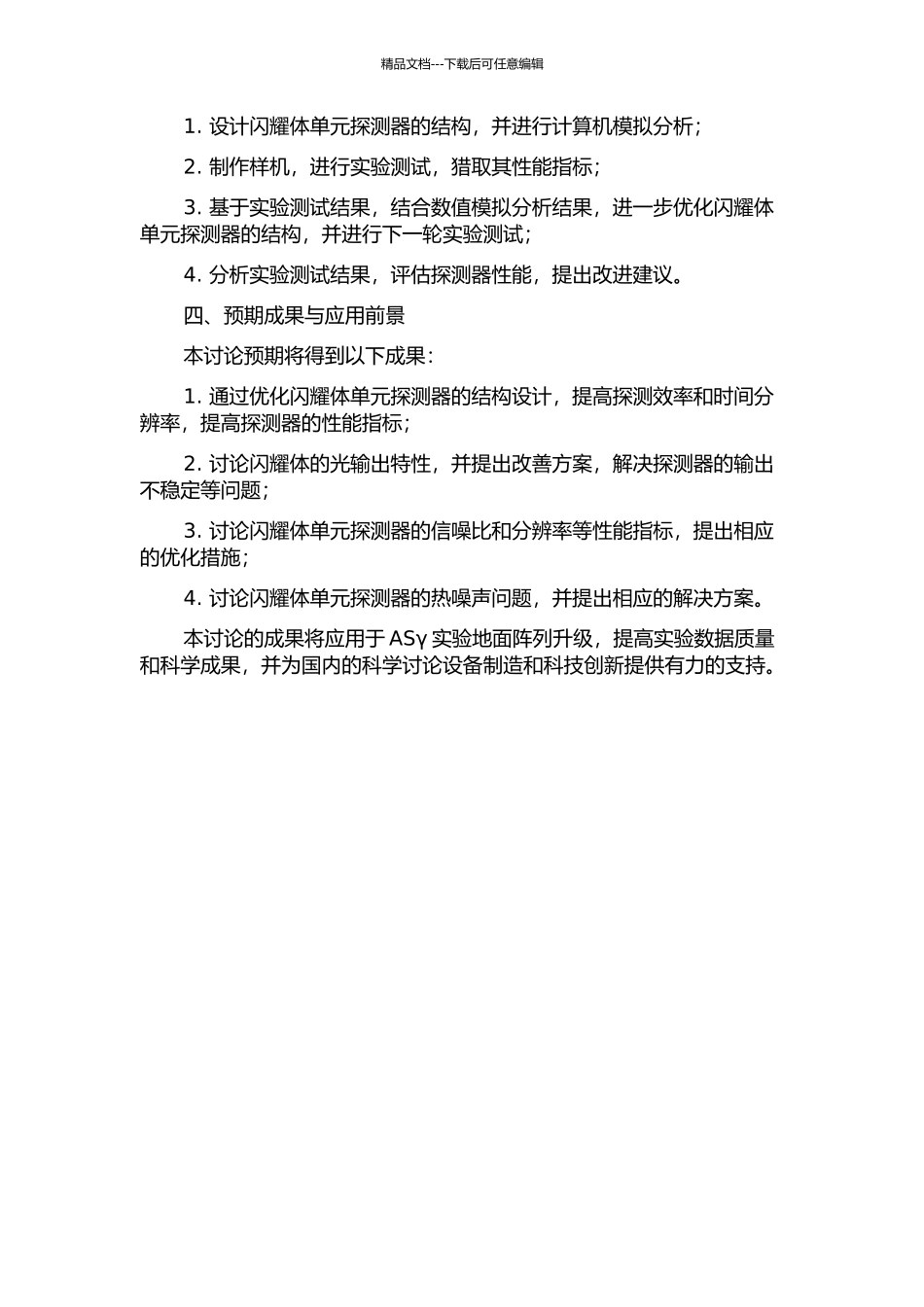 精品文档---下载后可任意编辑

1. 设计闪耀体单元探测器的结构，并进行计算机模拟分析；

2. 制作样机，进行实验测试，猎取其性能指标；

3. 基于实验测试结果，结合数值模拟分析结果，进一步优化闪耀体单元探测器的结构，并进行下一轮实验测试；

4. 分析实验测试结果，评估探测器性能，提出改进建议。

四、预期成果与应用前景

本讨论预期将得到以下成果：

1. 通过优化闪耀体单元探测器的结构设计，提高探测效率和时间分辨率，提高探测器的性能指标；

2. 讨论闪耀体的光输出特性，并提出改善方案，解决探测器的输出不稳定等问题；

3. 讨论闪耀体单元探测器的信噪比和分辨率等性能指标，提出相应的优化措施；

4. 讨论闪耀体单元探测器的热噪声问题，并提出相应的解决方案。

本讨论的成果将应用于 ASγ 实验地面阵列升级，提高实验数据质量和科学成果，并为国内的科学讨论设备制造和科技创新提供有力的支持。